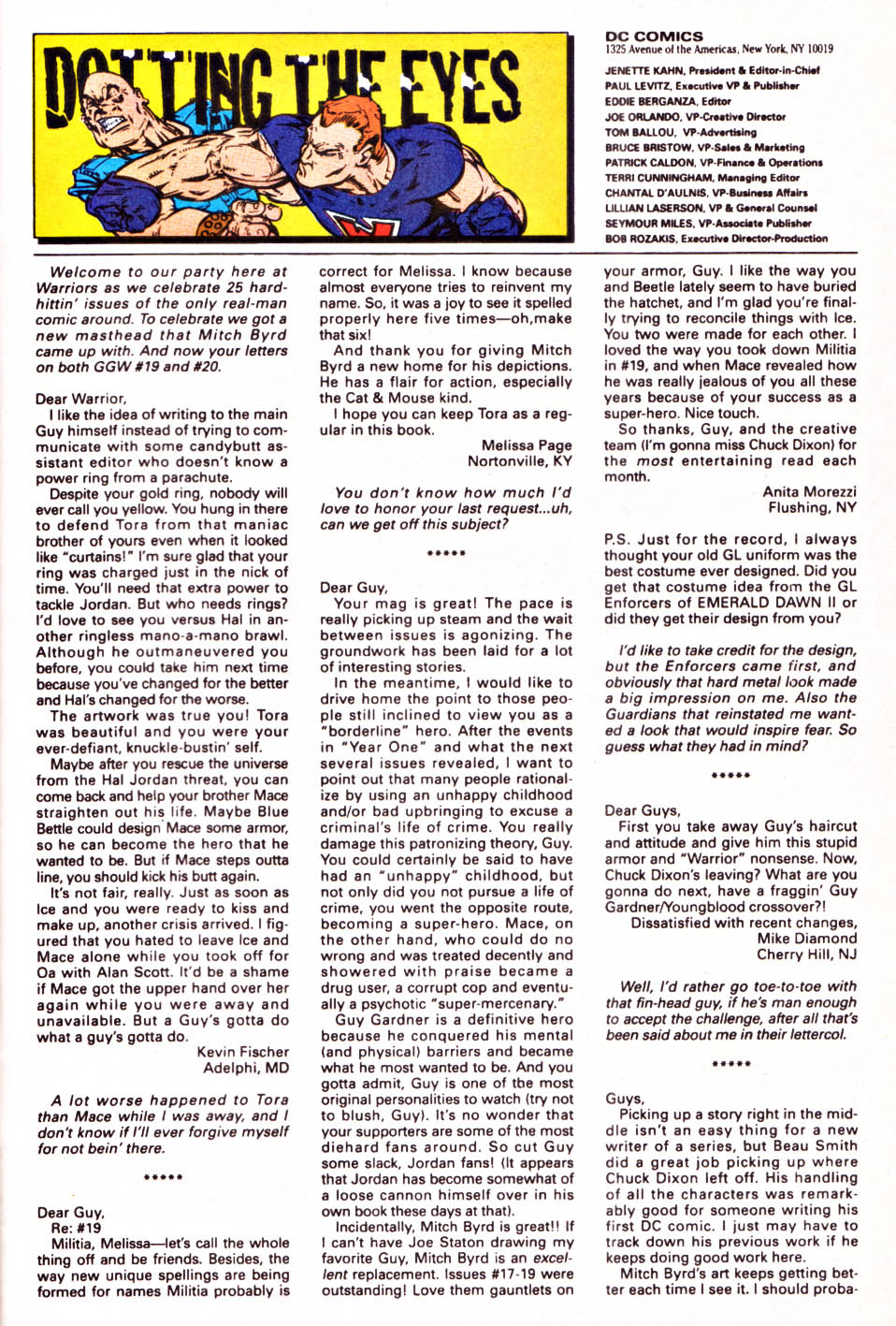 DOTTING THE EYES

DC COMICS
1325 Avenue of the Americas, New York, NY 10019

JENETTE KAHN, President & Editor-in-Chief
PAUL LEVITZ, Executive VP & Publisher
EDDIE BERGANZA, Editor
JOE ORLANDO, VP-Creative Director
TOM BALLOU, VP-Advertising
BRUCE BRISTOW, VP-Sales & Marketing
PATRICK CALDON, VP-Finance & Operations
TERRI CUNNINGHAM, Managing Editor
CHANTAL D'AULNIS, VP-Business Affairs
LILLIAN LASERSON, VP & General Counsel
SEYMOUR MILES, VP-Associate Publisher
BOB ROZAKIS, Executive Director-Production

Welcome to our party here at Warriors as we celebrate 25 hard-hittin' issues of the only real-man comic around. To celebrate we got a new masthead that Mitch Byrd came up with. And now your letters on both GGW #19 and #20.

Dear Warrior,
I like the idea of writing to the main Guy himself instead of trying to communicate with some candybutt assistant editor who doesn't know a power ring from a parachute.

Despite your gold ring, nobody will ever call you yellow. You hung in there to defend Tora from that maniac brother of yours even when it looked like "curtains!" I'm sure glad that your ring was charged just in the nick of time. You'll need that extra power to tackle Jordan. But who needs rings? I'd love to see you versus Hal in another ringless mano-a-mano brawl. Although he outmaneuvered you before, you could take him next time because you've changed for the better and Hal's changed for the worse.

The artwork was true you! Tora was beautiful and you were your ever-defiant, knuckle-bustin' self.

Maybe after you rescue the universe from the Hal Jordan threat, you can come back and help your brother Mace straighten out his life. Maybe Blue Bettle could design Mace some armor, so he can become the hero that he wanted to be. But if Mace steps outta line, you should kick his butt again.

It's not fair, really. Just as soon as Ice and you were ready to kiss and make up, another crisis arrived. I figured that you hated to leave Ice and Mace alone while you took off for Oa with Alan Scott. It'd be a shame if Mace got the upper hand over her again while you were away and unavailable. But a Guy's gotta do what a guy's gotta do.
Kevin Fischer
Adelphi, MD

A lot worse happened to Tora than Mace while I was away, and I don't know if I'll ever forgive myself for not bein' there.

*****

Dear Guy,
Re: #19
Militia, Melissa—let's call the whole thing off and be friends. Besides, the way new unique spellings are being formed for names Militia probably is correct for Melissa. I know because almost everyone tries to reinvent my name. So, it was a joy to see it spelled properly here five times—oh,make that six!

And thank you for giving Mitch Byrd a new home for his depictions. He has a flair for action, especially the Cat & Mouse kind.

I hope you can keep Tora as a regular in this book.
Melissa Page
Nortonville, KY

You don't know how much I'd love to honor your last request...uh, can we get off this subject?

*****

Dear Guy,
Your mag is great! The pace is really picking up steam and the wait between issues is agonizing. The groundwork has been laid for a lot of interesting stories.

In the meantime, I would like to drive home the point to those people still inclined to view you as a "borderline" hero. After the events in "Year One" and what the next several issues revealed, I want to point out that many people rationalize by using an unhappy childhood and/or bad upbringing to excuse a criminal's life of crime. You really damage this patronizing theory, Guy. You could certainly be said to have had an "unhappy" childhood, but not only did you not pursue a life of crime, you went the opposite route, becoming a super-hero. Mace, on the other hand, who could do no wrong and was treated decently and showered with praise became a drug user, a corrupt cop and eventually a psychotic "super-mercenary."

Guy Gardner is a definitive hero because he conquered his mental (and physical) barriers and became what he most wanted to be. And you gotta admit, Guy is one of the most original personalities to watch (try not to blush, Guy). It's no wonder that your supporters are some of the most diehard fans around. So cut Guy some slack, Jordan fans! (It appears that Jordan has become somewhat of a loose cannon himself over in his own book these days at that).

Incidentally, Mitch Byrd is great!! If I can't have Joe Staton drawing my favorite Guy, Mitch Byrd is an excellent replacement. Issues #17-19 were outstanding! Love them gauntlets on your armor, Guy. I like the way you and Beetle lately seem to have buried the hatchet, and I'm glad you're finally trying to reconcile things with Ice. You two were made for each other. I loved the way you took down Militia in #19, and when Mace revealed how he was really jealous of you all these years because of your success as a super-hero. Nice touch.

So thanks, Guy, and the creative team (I'm gonna miss Chuck Dixon) for the most entertaining read each month.
Anita Morezzi
Flushing, NY

P.S. Just for the record, I always thought your old GL uniform was the best costume ever designed. Did you get that costume idea from the GL Enforcers of EMERALD DAWN II or did they get their design from you?

I'd like to take credit for the design, but the Enforcers came first, and obviously that hard metal look made a big impression on me. Also the Guardians that reinstated me wanted a look that would inspire fear. So guess what they had in mind?

*****

Dear Guys,
First you take away Guy's haircut and attitude and give him this stupid armor and "Warrior" nonsense. Now, Chuck Dixon's leaving? What are you gonna do next, have a fraggin' Guy Gardner/Youngblood crossover?!
Dissatisfied with recent changes,
Mike Diamond
Cherry Hill, NJ

Well, I'd rather go toe-to-toe with that fin-head guy, if he's man enough to accept the challenge, after all that's been said about me in their lettercol.

*****

Guys,
Picking up a story right in the middle isn't an easy thing for a new writer of a series, but Beau Smith did a great job picking up where Chuck Dixon left off. His handling of all the characters was remarkably good for someone writing his first DC comic. I just may have to track down his previous work if he keeps doing good work here.

Mitch Byrd's art keeps getting better each time I see it. I should proba-